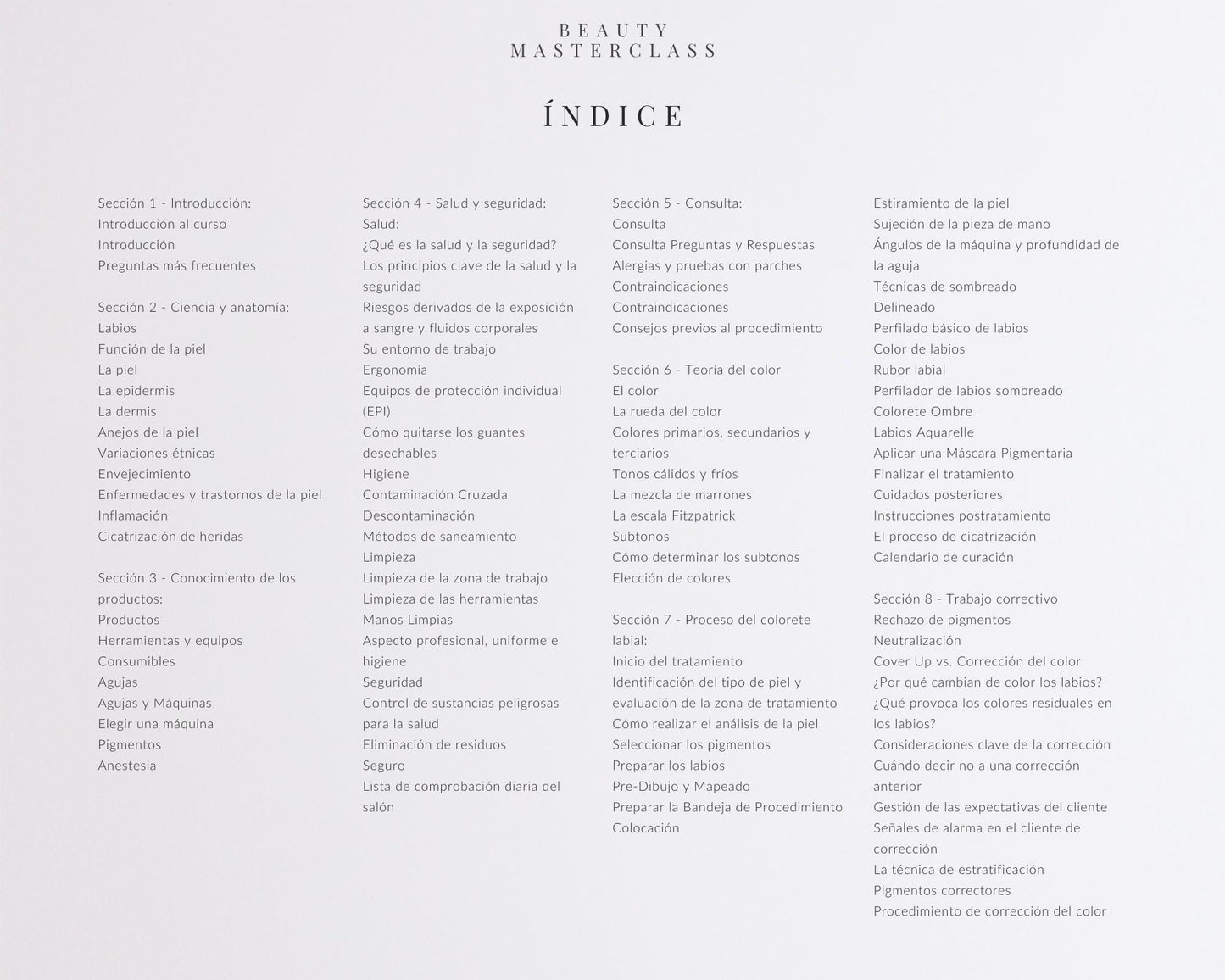 BEAUTY
MASTERCLASS

ÍNDICE

Sección 1 - Introducción:
Introducción al curso
Introducción
Preguntas más frecuentes

Sección 2 - Ciencia y anatomía:
Labios
Función de la piel
La piel
La epidermis
La dermis
Anejos de la piel
Variaciones étnicas
Envejecimiento
Enfermedades y trastornos de la piel
Inflamación
Cicatrización de heridas

Sección 3 - Conocimiento de los productos:
Productos
Herramientas y equipos
Consumibles
Agujas
Agujas y Máquinas
Elegir una máquina
Pigmentos
Anestesia

Sección 4 - Salud y seguridad:
Salud:
¿Qué es la salud y la seguridad?
Los principios clave de la salud y la seguridad
Riesgos derivados de la exposición a sangre y fluidos corporales
Su entorno de trabajo
Ergonomía
Equipos de protección individual (EPI)
Cómo quitarse los guantes desechables
Higiene
Contaminación Cruzada
Descontaminación
Métodos de saneamiento
Limpieza
Limpieza de la zona de trabajo
Limpieza de las herramientas
Manos Limpias
Aspecto profesional, uniforme e higiene
Seguridad
Control de sustancias peligrosas para la salud
Eliminación de residuos
Seguro
Lista de comprobación diaria del salón

Sección 5 - Consulta:
Consulta
Consulta Preguntas y Respuestas
Alergias y pruebas con parches
Contraindicaciones
Contraindicaciones
Consejos previos al procedimiento

Sección 6 - Teoría del color
El color
La rueda del color
Colores primarios, secundarios y terciarios
Tonos cálidos y fríos
La mezcla de marrones
La escala Fitzpatrick
Subtonos
Cómo determinar los subtonos
Elección de colores

Sección 7 - Proceso del colorete labial:
Inicio del tratamiento
Identificación del tipo de piel y evaluación de la zona de tratamiento
Cómo realizar el análisis de la piel
Seleccionar los pigmentos
Preparar los labios
Pre-Dibujo y Mapeado
Preparar la Bandeja de Procedimiento
Colocación

Estiramiento de la piel
Sujeción de la pieza de mano
Ángulos de la máquina y profundidad de la aguja
Técnicas de sombreado
Delineado
Perfilado básico de labios
Color de labios
Rubor labial
Perfilador de labios sombreado
Colorete Ombre
Labios Aquarelle
Aplicar una Máscara Pigmentaria
Finalizar el tratamiento
Cuidados posteriores
Instrucciones postratamiento
El proceso de cicatrización
Calendario de curación

Sección 8 - Trabajo correctivo
Rechazo de pigmentos
Neutralización
Cover Up vs. Corrección del color
¿Por qué cambian de color los labios?
¿Qué provoca los colores residuales en los labios?
Consideraciones clave de la corrección
Cuándo decir no a una corrección anterior
Gestión de las expectativas del cliente
Señales de alarma en el cliente de corrección
La técnica de estratificación
Pigmentos correctores
Procedimiento de corrección del color